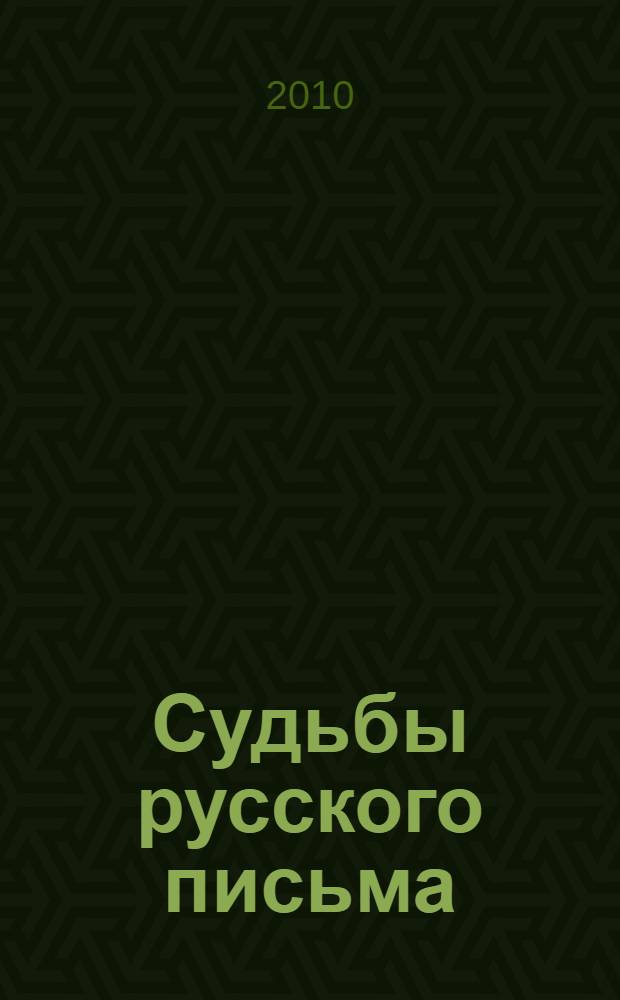 2010

Судьбы русского письма